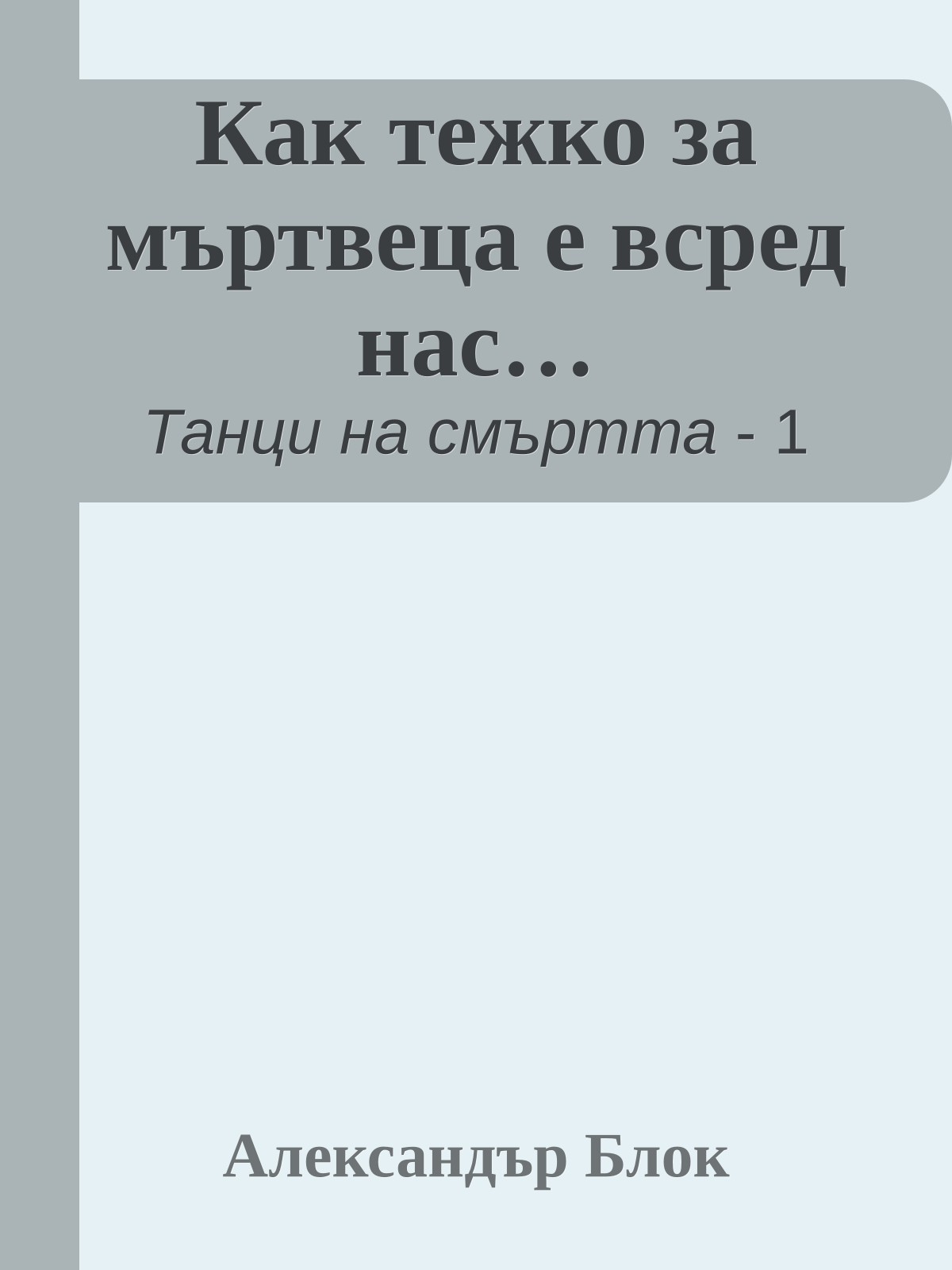 Как тежко за мъртвеца е всред нас…

Танци на смъртта - 1

Александър Блок